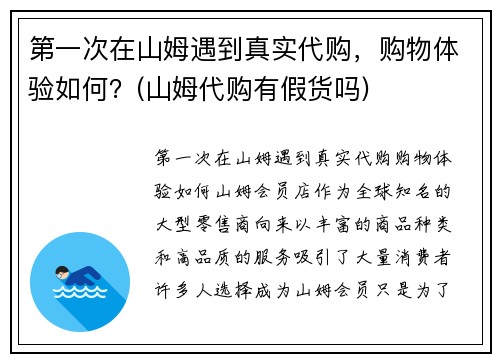 第一次在山姆遇到真实代购，购物体验如何？(山姆代购有假货吗)

第一次在山姆遇到真实代购购物体验如何山姆会员店作为全球知名的大型零售商向来以丰富的商品种类和高品质的服务吸引了大量消费者许多人选择成为山姆会员只是为了